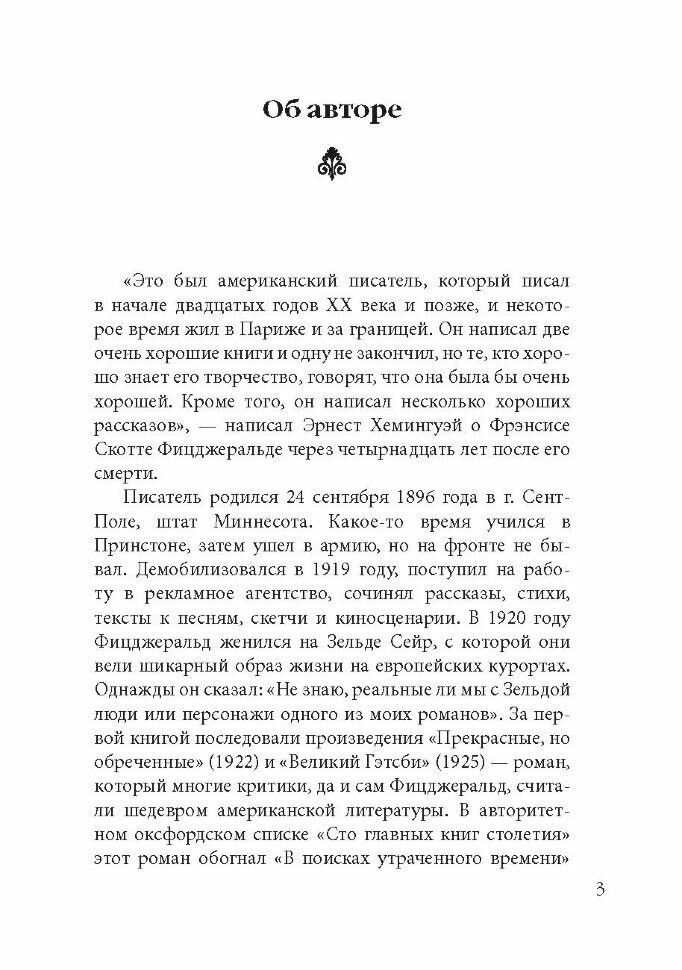 Об авторе

«Это был американский писатель, который писал в начале двадцатых годов XX века и позже, и некоторое время жил в Париже и за границей. Он написал две очень хорошие книги и одну не закончил, но те, кто хорошо знает его творчество, говорят, что она была бы очень хорошей. Кроме того, он написал несколько хороших рассказов», — написал Эрнест Хемингуэй о Фрэнсисе Скотте Фицджеральде через четырнадцать лет после его смерти.

Писатель родился 24 сентября 1896 года в г. Сент-Поле, штат Миннесота. Какое-то время учился в Принстоне, затем ушел в армию, но на фронте не бывал. Демобилизовался в 1919 году, поступил на работу в рекламное агентство, сочинял рассказы, стихи, тексты к песням, скетчи и киносценарии. В 1920 году Фицджеральд женился на Зельде Сейр, с которой они вели шикарный образ жизни на европейских курортах. Однажды он сказал: «Не знаю, реальные ли мы с Зельдой люди или персонажи одного из моих романов». За первой книгой последовали произведения «Прекрасные, но обреченные» (1922) и «Великий Гэтсби» (1925) — роман, который многие критики, да и сам Фицджеральд, считали шедевром американской литературы. В авторитетном оксфордском списке «Сто главных книг столетия» этот роман обогнал «В поисках утраченного времени»

3